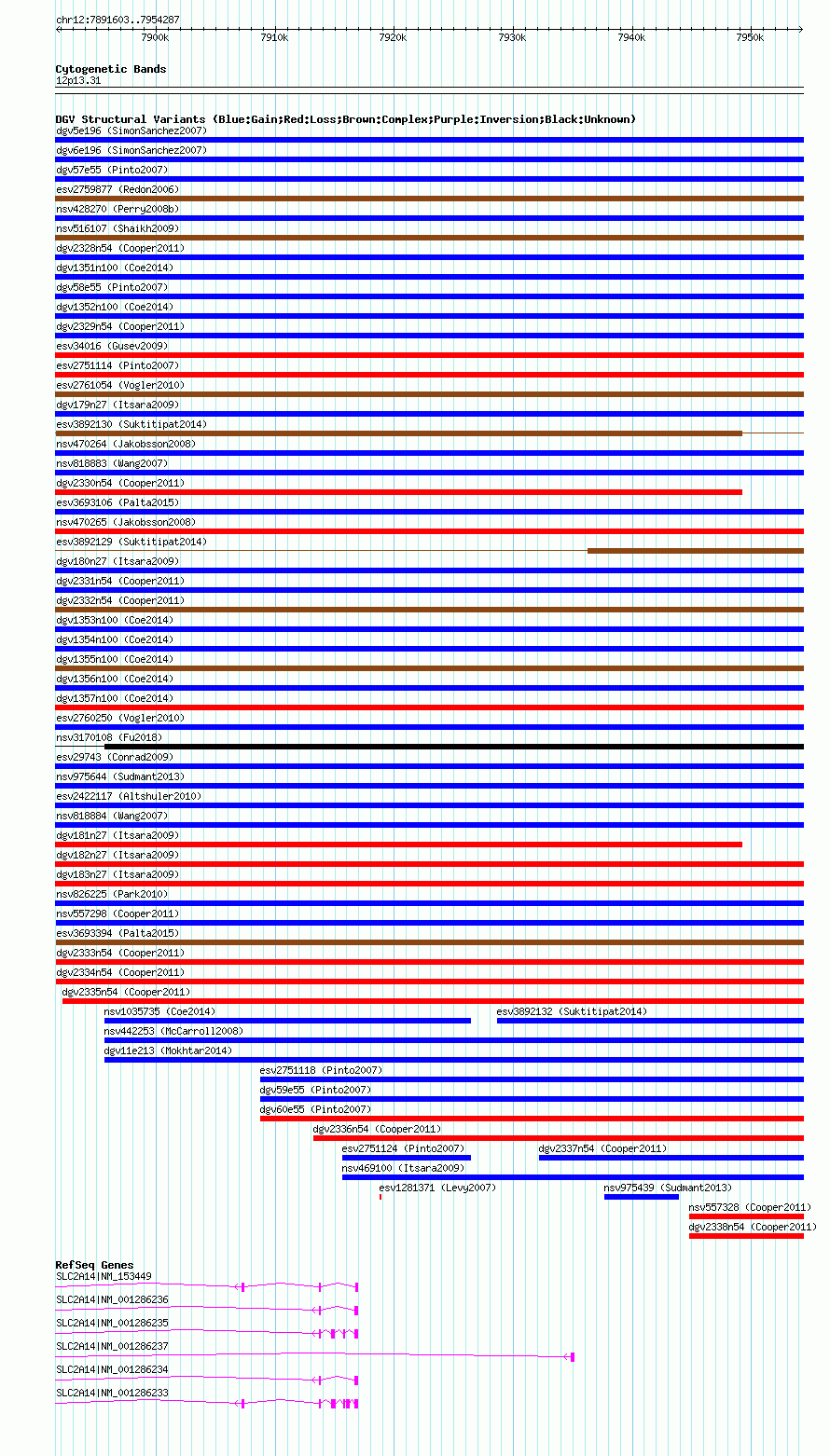 chr12:7891603..7954287

7900k 7910k 7920k 7930k 7940k 7950k

Cytogenetic Bands
12p13.31

DGV Structural Variants (Blue:Gain;Red:Loss;Brown:Complex;Purple:Inversion;Black:Unknown)
dgv5e196 (SimonSanchez2007)
dgv6e196 (SimonSanchez2007)
dgv57e55 (Pinto2007)
esv2759877 (Redon2006)
nsv428270 (Perry2008b)
nsv516107 (Shaikh2009)
dgv2328n54 (Cooper2011)
dgv1351n100 (Coe2014)
dgv58e55 (Pinto2007)
dgv1352n100 (Coe2014)
dgv2329n54 (Cooper2011)
esv34016 (Gusev2009)
esv2751114 (Pinto2007)
esv2761054 (Vogler2010)
dgv179n27 (Itsara2009)
esv3892130 (Suktitipat2014)
nsv470264 (Jakobsson2008)
nsv818883 (Wang2007)
dgv2330n54 (Cooper2011)
esv3693106 (Palta2015)
nsv470265 (Jakobsson2008)
esv3892129 (Suktitipat2014)
dgv180n27 (Itsara2009)
dgv2331n54 (Cooper2011)
dgv2332n54 (Cooper2011)
dgv1353n100 (Coe2014)
dgv1354n100 (Coe2014)
dgv1355n100 (Coe2014)
dgv1356n100 (Coe2014)
dgv1357n100 (Coe2014)
esv2760250 (Vogler2010)
nsv3170108 (Fu2018)
esv29743 (Conrad2009)
nsv975644 (Sudmant2013)
esv2422117 (Altshuler2010)
nsv818884 (Wang2007)
dgv181n27 (Itsara2009)
dgv182n27 (Itsara2009)
dgv183n27 (Itsara2009)
nsv826225 (Park2010)
nsv557298 (Cooper2011)
esv3693394 (Palta2015)
dgv2333n54 (Cooper2011)
dgv2334n54 (Cooper2011)
dgv2335n54 (Cooper2011)
nsv1035735 (Coe2014)
esv3892132 (Suktitipat2014)
nsv442253 (McCarroll2008)
dgv11e213 (Mokhtar2014)
esv2751118 (Pinto2007)
dgv59e55 (Pinto2007)
dgv60e55 (Pinto2007)
dgv2336n54 (Cooper2011)
esv2751124 (Pinto2007)
dgv2337n54 (Cooper2011)
nsv469100 (Itsara2009)
esv1281371 (Levy2007)
nsv975439 (Sudmant2013)
nsv557328 (Cooper2011)
dgv2338n54 (Cooper2011)

RefSeq Genes
SLC2A14|NM_153449
SLC2A14|NM_001286236
SLC2A14|NM_001286235
SLC2A14|NM_001286237
SLC2A14|NM_001286234
SLC2A14|NM_001286233